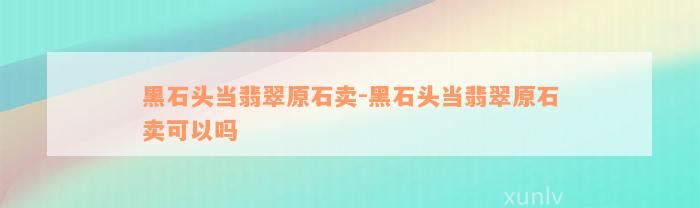 黑石头当翡翠原石卖-黑石头当翡翠原石卖可以吗

xunlv